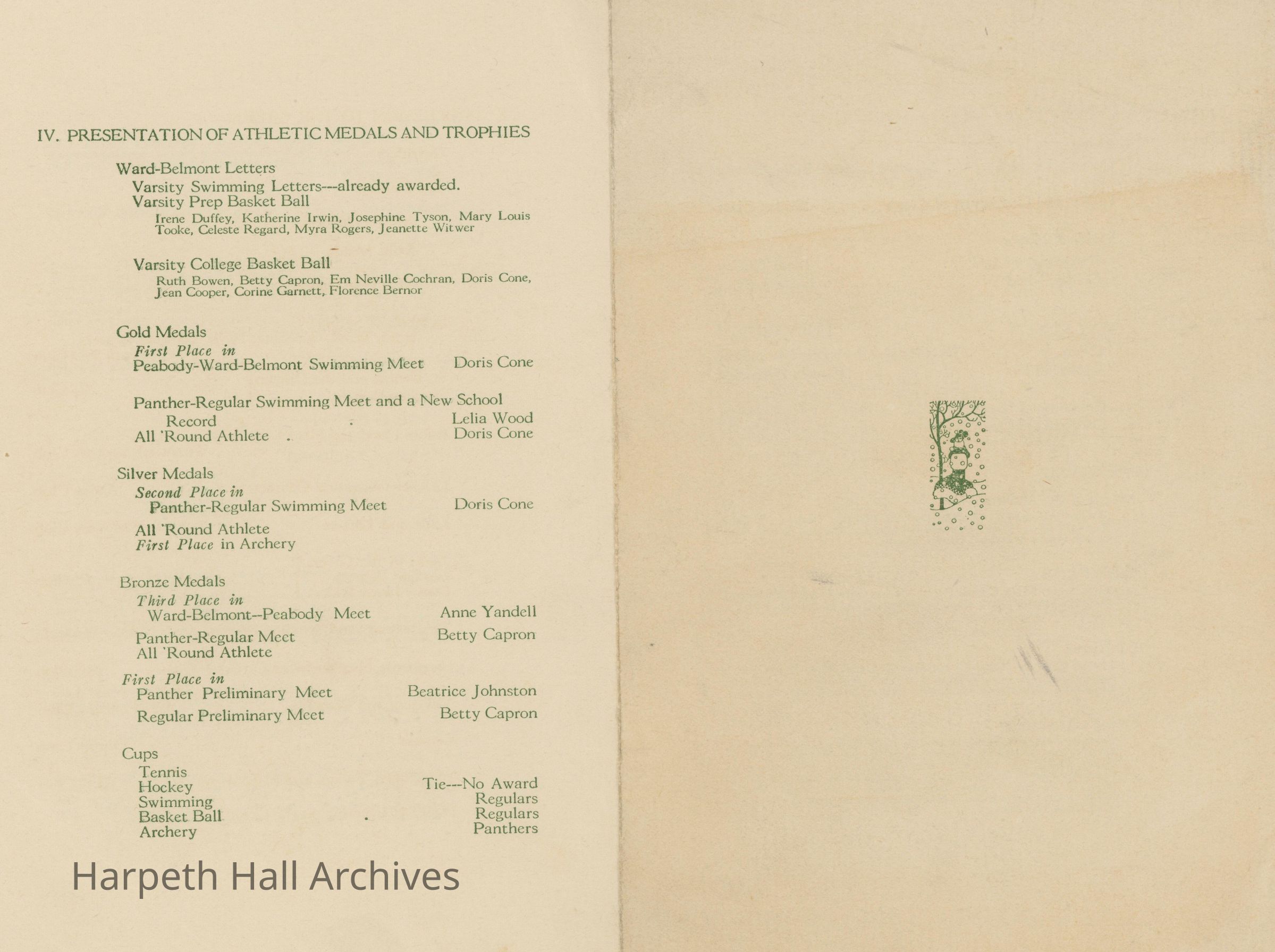 IV. PRESENTATION OF ATHLETIC MEDALS AND TROPHIES

Ward-Belmont Letters

Varsity Swimming Letters---already awarded.

Varsity Prep Basket Ball

Irene Duffey, Katherine Irwin, Josephine Tyson, Mary Louis Tooke, Celeste Regard, Myra Rogers, Jeanette Witwer

Varsity College Basket Ball

Ruth Bowen, Betty Capron, Em Neville Cochran, Doris Cone, Jean Cooper, Corine Garnett, Florence Bernor

Gold Medals

First Place in

Peabody-Ward-Belmont Swimming Meet Doris Cone

Panther-Regular Swimming Meet and a New School Record Lelia Wood

All 'Round Athlete Doris Cone

Silver Medals

Second Place in

Panther-Regular Swimming Meet Doris Cone

All 'Round Athlete

First Place in Archery

Bronze Medals

Third Place in

Ward-Belmont--Peabody Meet Anne Yandell

Panther-Regular Meet Betty Capron

All 'Round Athlete

First Place in

Panther Preliminary Meet Beatrice Johnston

Regular Preliminary Meet Betty Capron

Cups

Tennis

Hockey Tie---No Award

Swimming Regulars

Basket Ball Regulars

Archery Panthers

Harpeth Hall Archives